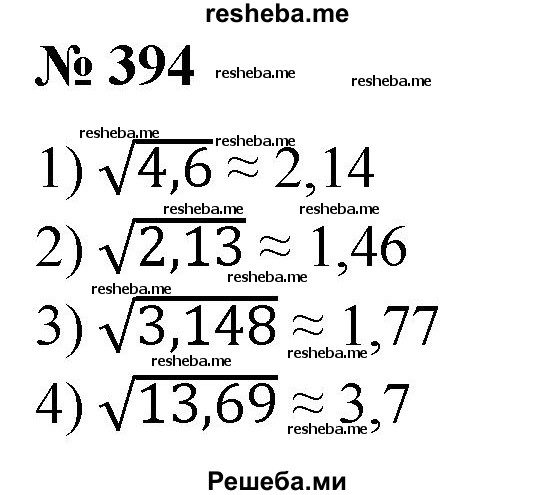 resheba.me

№ 394 resheba.me resheba.me

resheba.me resheba.me
1) $\sqrt{4,6} \approx 2,14$
resheba.me resheba.me
2) $\sqrt{2,13} \approx 1,46$
resheba.me
resheba.me
3) $\sqrt{3,148} \approx 1,77$
resheba.me resheba.me
4) $\sqrt{13,69} \approx 3,7$
resheba.me

Решеба.ми